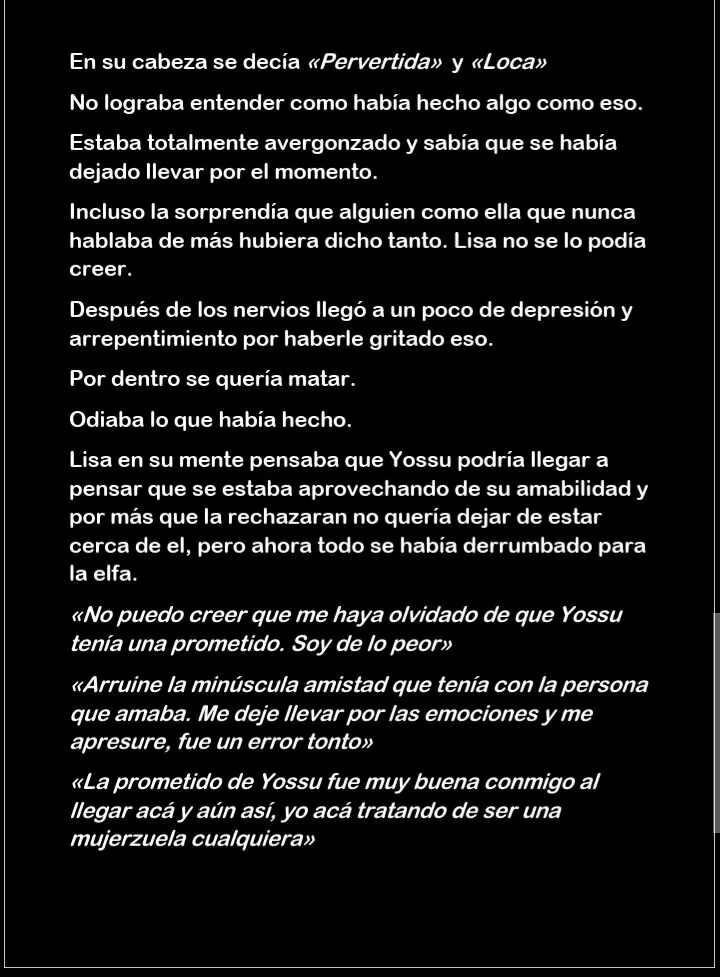 En su cabeza se decía «Pervertida» y «Loca»

No lograba entender como había hecho algo como eso.

Estaba totalmente avergonzado y sabía que se había dejado llevar por el momento.

Incluso la sorprendía que alguien como ella que nunca hablaba de más hubiera dicho tanto. Lisa no se lo podía creer.

Después de los nervios llegó a un poco de depresión y arrepentimiento por haberle gritado eso.

Por dentro se quería matar.

Odiaba lo que había hecho.

Lisa en su mente pensaba que Yossu podría llegar a pensar que se estaba aprovechando de su amabilidad y por más que la rechazaran no quería dejar de estar cerca de el, pero ahora todo se había derrumbado para la elfa.

«No puedo creer que me haya olvidado de que Yossu tenía una prometido. Soy de lo peor»

«Arruine la minúscula amistad que tenía con la persona que amaba. Me deje llevar por las emociones y me apresure, fue un error tonto»

«La prometido de Yossu fue muy buena conmigo al llegar acá y aún así, yo acá tratando de ser una mujerzuela cualquiera»